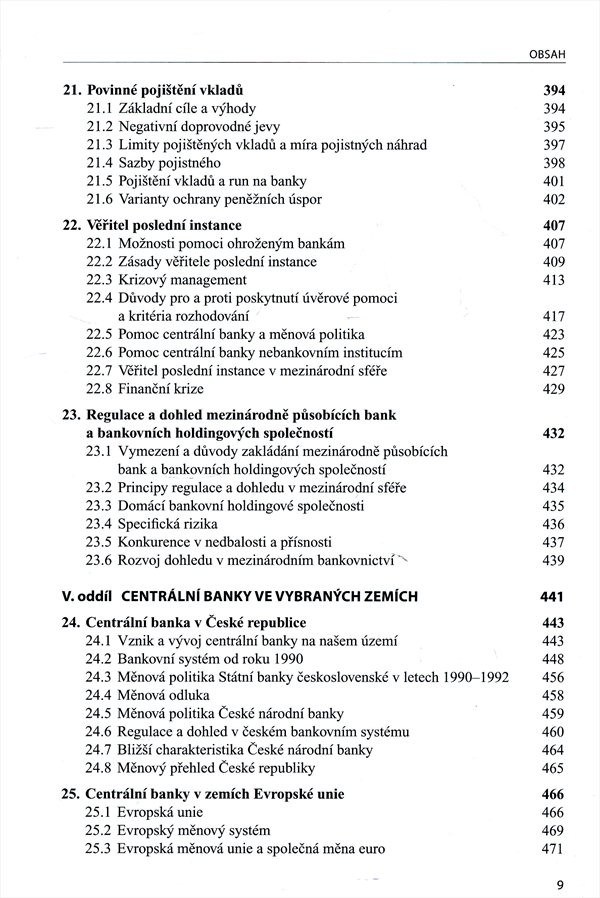 OBSAH

21. Povinné pojištění vkladů 394
21.1 Základní cíle a výhody 394
21.2 Negativní doprovodné jevy 395
21.3 Limity pojištěných vkladů a míra pojistných náhrad 397
21.4 Sazby pojistného 398
21.5 Pojištění vkladů a run na banky 401
21.6 Varianty ochrany peněžních úspor 402

22. Věřitel poslední instance 407
22.1 Možnosti pomoci ohroženým bankám 407
22.2 Zásady věřitele poslední instance 409
22.3 Krizový management 413
22.4 Důvody pro a proti poskytnutí úvěrové pomoci a kritéria rozhodování 417
22.5 Pomoc centrální banky a měnová politika 423
22.6 Pomoc centrální banky nebankovním institucím 425
22.7 Věřitel poslední instance v mezinárodní sféře 427
22.8 Finanční krize 429

23. Regulace a dohled mezinárodně působících bank a bankovních holdingových společností 432
23.1 Vymezení a důvody zakládání mezinárodně působících bank a bankovních holdingových společností 432
23.2 Principy regulace a dohledu v mezinárodní sféře 434
23.3 Domácí bankovní holdingové společnosti 435
23.4 Specifická rizika 436
23.5 Konkurence v nedbalosti a přísnosti 437
23.6 Rozvoj dohledu v mezinárodním bankovnictví 439

V. oddíl CENTRÁLNÍ BANKY VE VYBRANÝCH ZEMÍCH 441

24. Centrální banka v České republice 443
24.1 Vznik a vývoj centrální banky na našem území 443
24.2 Bankovní systém od roku 1990 448
24.3 Měnová politika Státní banky československé v letech 1990–1992 456
24.4 Měnová odluka 458
24.5 Měnová politika České národní banky 459
24.6 Regulace a dohled v českém bankovním systému 460
24.7 Bližší charakteristika České národní banky 464
24.8 Měnový přehled České republiky 465

25. Centrální banky v zemích Evropské unie 466
25.1 Evropská unie 466
25.2 Evropský měnový systém 469
25.3 Evropská měnová unie a společná měna euro 471

9